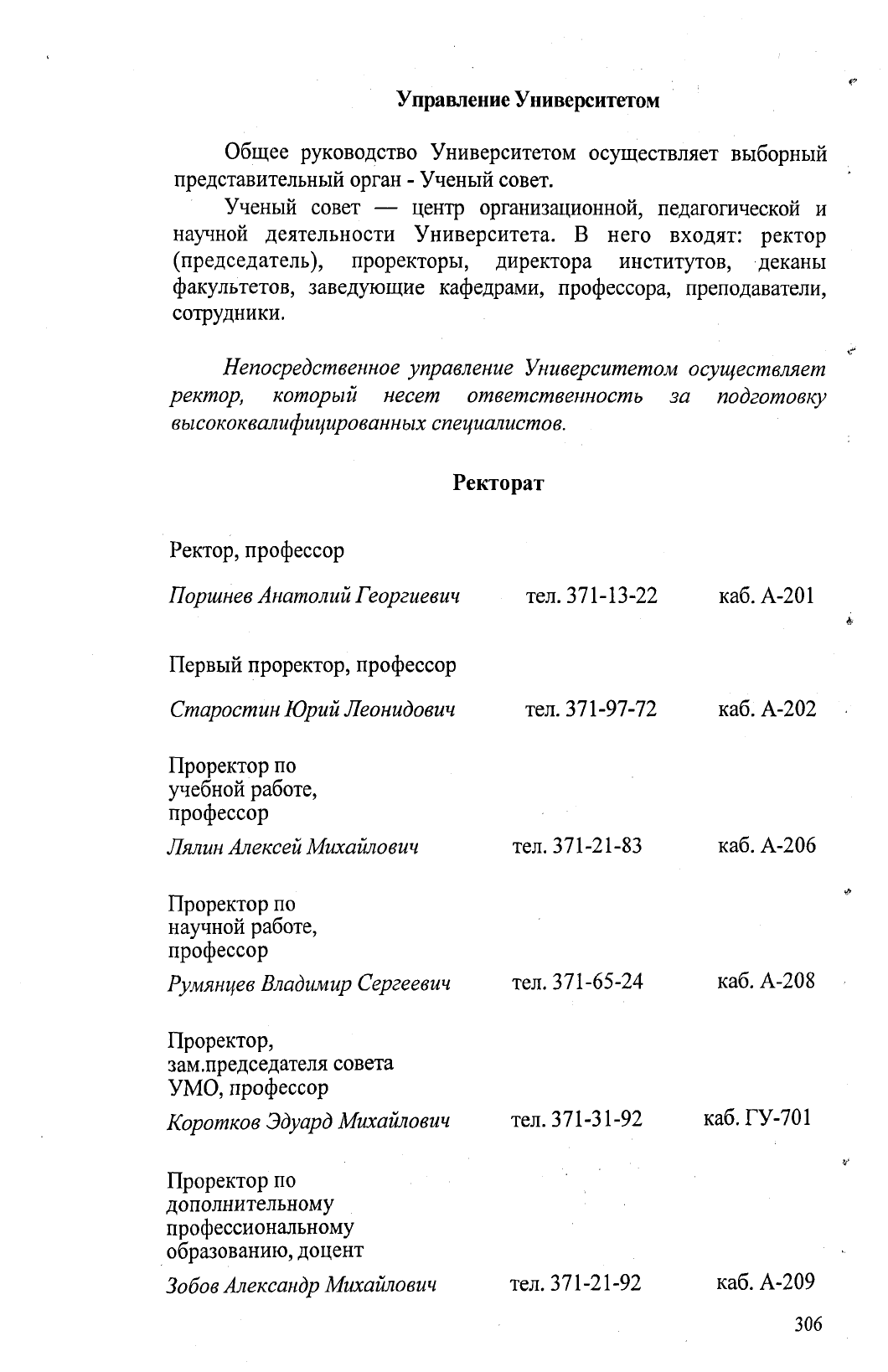 Управление Университетом

Общее руководство Университетом осуществляет выборный представительный орган - Ученый совет.

Ученый совет — центр организационной, педагогической и научной деятельности Университета. В него входят: ректор (председатель), проректоры, директора институтов, деканы факультетов, заведующие кафедрами, профессора, преподаватели, сотрудники.

Непосредственное управление Университетом осуществляет ректор, который несет ответственность за подготовку высококвалифицированных специалистов.

Ректорат

Ректор, профессор

Поршнев Анатолий Георгиевич тел. 371-13-22 каб. А-201

Первый проректор, профессор

Старостин Юрий Леонидович тел. 371-97-72 каб. А-202

Проректор по учебной работе, профессор

Лялин Алексей Михайлович тел. 371-21-83 каб. А-206

Проректор по научной работе, профессор

Румянцев Владимир Сергеевич тел. 371-65-24 каб. А-208

Проректор, зам.председателя совета УМО, профессор

Коротков Эдуард Михайлович тел. 371-31-92 каб. ГУ-701

Проректор по дополнительному профессиональному образованию, доцент

Зобов Александр Михайлович тел. 371-21-92 каб. А-209

306